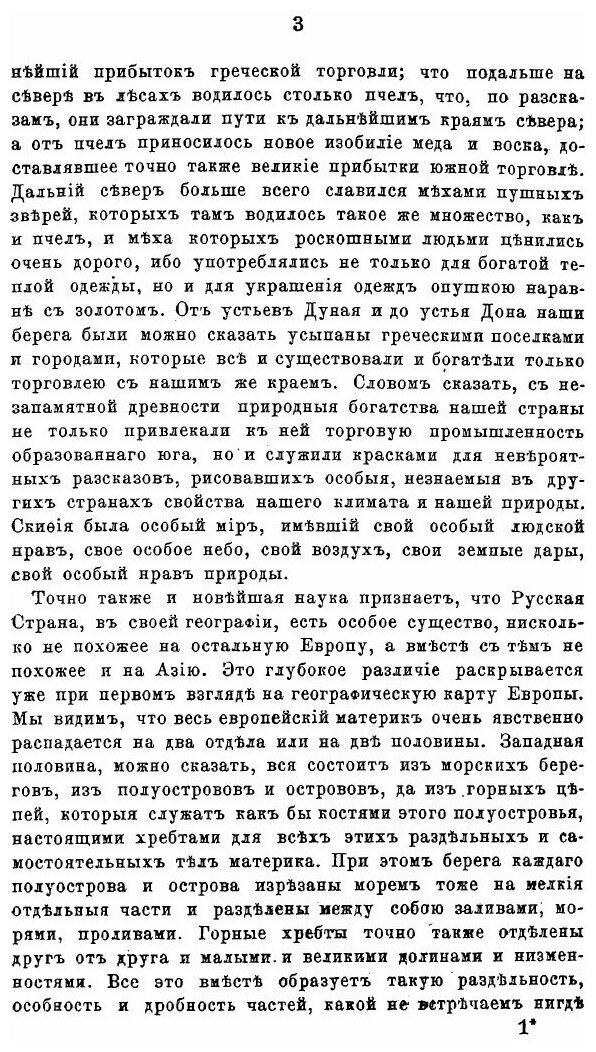 3

нѣйшій прибытокъ греческой торговли; что подальше на сѣверѣ въ лѣсахъ водилось столько пчелъ, что, по разсказамъ, они заграждали пути къ дальнѣйшимъ краямъ сѣвера; а отъ пчелъ приносилось новое изобиліе меда и воска, доставлявшее точно также великіе прибытки южной торговлѣ. Дальній сѣверъ больше всего славился мѣхами пушныхъ звѣрей, которыхъ тамъ водилось такое же множество, какъ и пчелъ, и мѣха которыхъ роскошными людьми цѣнились очень дорого, ибо употреблялись не только для богатой теплой одежды, но и для украшенія одеждъ опушкою наравнѣ съ золотомъ. Отъ устьевъ Дуная и до устья Дона наши берега были можно сказать усыпаны греческими поселками и городами, которые всѣ и существовали и богатѣли только торговлею съ нашимъ же краемъ. Словомъ сказать, съ незапамятной древности природныя богатства нашей страны не только привлекали къ ней торговую промышленность образованнаго юга, но и служили красками для невѣроятныхъ разсказовъ, рисовавшихъ особыя, незнаемыя въ другихъ странахъ свойства нашего климата и нашей природы. Скиѳія была особый міръ, имѣвшій свой особый людской нравъ, свое особое небо, свой воздухъ, свои земные дары, свой особый нравъ природы.

Точно также и новѣйшая наука признаетъ, что Русская Страна, въ своей географіи, есть особое существо, нисколько не похожее на остальную Европу, а вмѣстѣ съ тѣмъ не похожее и на Азію. Это глубокое различіе раскрывается уже при первомъ взглядѣ на географическую карту Европы. Мы видимъ, что весь европейскій материкъ очень явственно распадается на два отдѣла или на двѣ половины. Западная половина, можно сказать, вся состоитъ изъ морскихъ береговъ, изъ полуострововъ и острововъ, да изъ горныхъ цѣпей, которыя служатъ какъ бы костями этого полуостровья, настоящими хребтами для всѣхъ этихъ раздѣльныхъ и самостоятельныхъ тѣлъ материка. При этомъ берега каждаго полуострова и острова изрѣзаны моремъ тоже на мелкія отдѣльныя части и раздѣлены между собою заливами, морями, проливами. Горные хребты точно также отдѣлены другъ отъ друга и малыми и великими долинами и низменностями. Все это вмѣстѣ образуетъ такую раздѣльность, особность и дробность частей, какой не встрѣчаемъ нигдѣ

1*